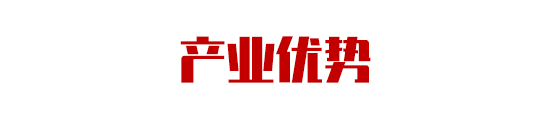 产业优势